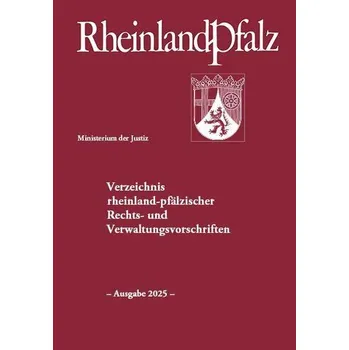 RheinlandPfalz

Ministerium der Justiz

Verzeichnis rheinland-pfälzischer Rechts- und Verwaltungsvorschriften

– Ausgabe 2025 –